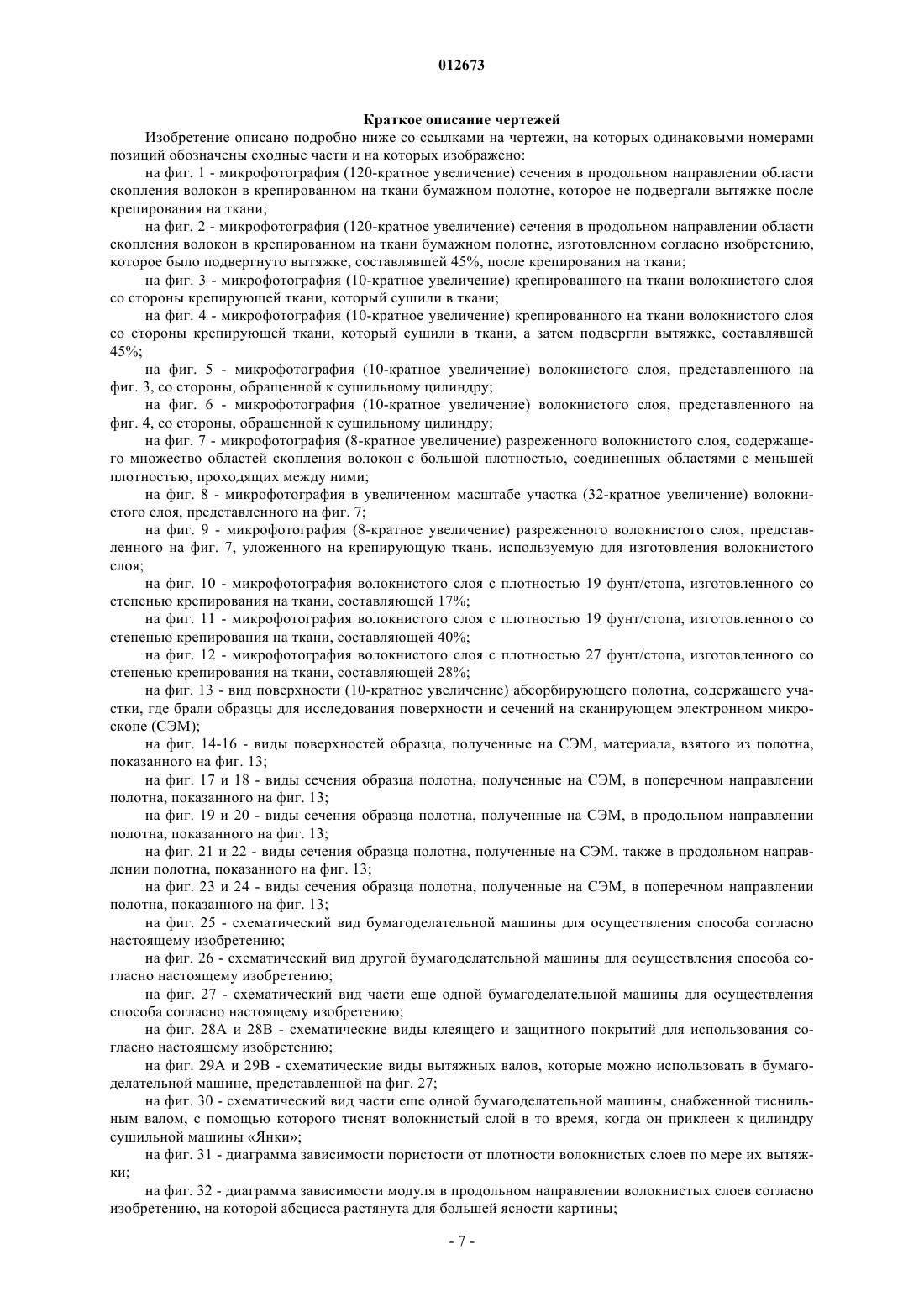 012673

Краткое описание чертежей

Изобретение описано подробно ниже со ссылками на чертежи, на которых одинаковыми номерами позиций обозначены сходные части и на которых изображено:

на фиг. 1 - микрофотография (120-кратное увеличение) сечения в продольном направлении области скопления волокон в крепированном на ткани бумажном полотне, которое не подвергали вытяжке после крепирования на ткани;

на фиг. 2 - микрофотография (120-кратное увеличение) сечения в продольном направлении области скопления волокон в крепированном на ткани бумажном полотне, изготовленном согласно изобретению, которое было подвергнуто вытяжке, составлявшей 45%, после крепирования на ткани;

на фиг. 3 - микрофотография (10-кратное увеличение) крепированного на ткани волокнистого слоя со стороны крепирующей ткани, который сушили в ткани;

на фиг. 4 - микрофотография (10-кратное увеличение) крепированного на ткани волокнистого слоя со стороны крепирующей ткани, который сушили в ткани, а затем подвергли вытяжке, составлявшей 45%;

на фиг. 5 - микрофотография (10-кратное увеличение) волокнистого слоя, представленного на фиг. 3, со стороны, обращенной к сушильному цилиндру;

на фиг. 6 - микрофотография (10-кратное увеличение) волокнистого слоя, представленного на фиг. 4, со стороны, обращенной к сушильному цилиндру;

на фиг. 7 - микрофотография (8-кратное увеличение) разреженного волокнистого слоя, содержащего множество областей скопления волокон с большой плотностью, соединенных областями с меньшей плотностью, проходящих между ними;

на фиг. 8 - микрофотография в увеличенном масштабе участка (32-кратное увеличение) волокнистого слоя, представленного на фиг. 7;

на фиг. 9 - микрофотография (8-кратное увеличение) разреженного волокнистого слоя, представленного на фиг. 7, уложенного на крепирующую ткань, используемую для изготовления волокнистого слоя;

на фиг. 10 - микрофотография волокнистого слоя с плотностью 19 фунт/стопа, изготовленного со степенью крепирования на ткани, составляющей 17%;

на фиг. 11 - микрофотография волокнистого слоя с плотностью 19 фунт/стопа, изготовленного со степенью крепирования на ткани, составляющей 40%;

на фиг. 12 - микрофотография волокнистого слоя с плотностью 27 фунт/стопа, изготовленного со степенью крепирования на ткани, составляющей 28%;

на фиг. 13 - вид поверхности (10-кратное увеличение) абсорбирующего полотна, содержащего участки, где брали образцы для исследования поверхности и сечений на сканирующем электронном микроскопе (СЭМ);

на фиг. 14-16 - виды поверхностей образца, полученные на СЭМ, материала, взятого из полотна, показанного на фиг. 13;

на фиг. 17 и 18 - виды сечения образца полотна, полученные на СЭМ, в поперечном направлении полотна, показанного на фиг. 13;

на фиг. 19 и 20 - виды сечения образца полотна, полученные на СЭМ, в продольном направлении полотна, показанного на фиг. 13;

на фиг. 21 и 22 - виды сечения образца полотна, полученные на СЭМ, также в продольном направлении полотна, показанного на фиг. 13;

на фиг. 23 и 24 - виды сечения образца полотна, полученные на СЭМ, в поперечном направлении полотна, показанного на фиг. 13;

на фиг. 25 - схематический вид бумагоделательной машины для осуществления способа согласно настоящему изобретению;

на фиг. 26 - схематический вид другой бумагоделательной машины для осуществления способа согласно настоящему изобретению;

на фиг. 27 - схематический вид части еще одной бумагоделательной машины для осуществления способа согласно настоящему изобретению;

на фиг. 28А и 28В - схематические виды клеящего и защитного покрытий для использования согласно настоящему изобретению;

на фиг. 29А и 29В - схематические виды вытяжных валов, которые можно использовать в бумагоделательной машине, представленной на фиг. 27;

на фиг. 30 - схематический вид части еще одной бумагоделательной машины, снабженной тиснильным валом, с помощью которого тиснят волокнистый слой в то время, когда он приклеен к цилиндру сушильной машины «Янки»;

на фиг. 31 - диаграмма зависимости пористости от плотности волокнистых слоев по мере их вытяжки;

на фиг. 32 - диаграмма зависимости модуля в продольном направлении волокнистых слоев согласно изобретению, на которой абсцисса растянута для большей ясности картины;

- 7 -